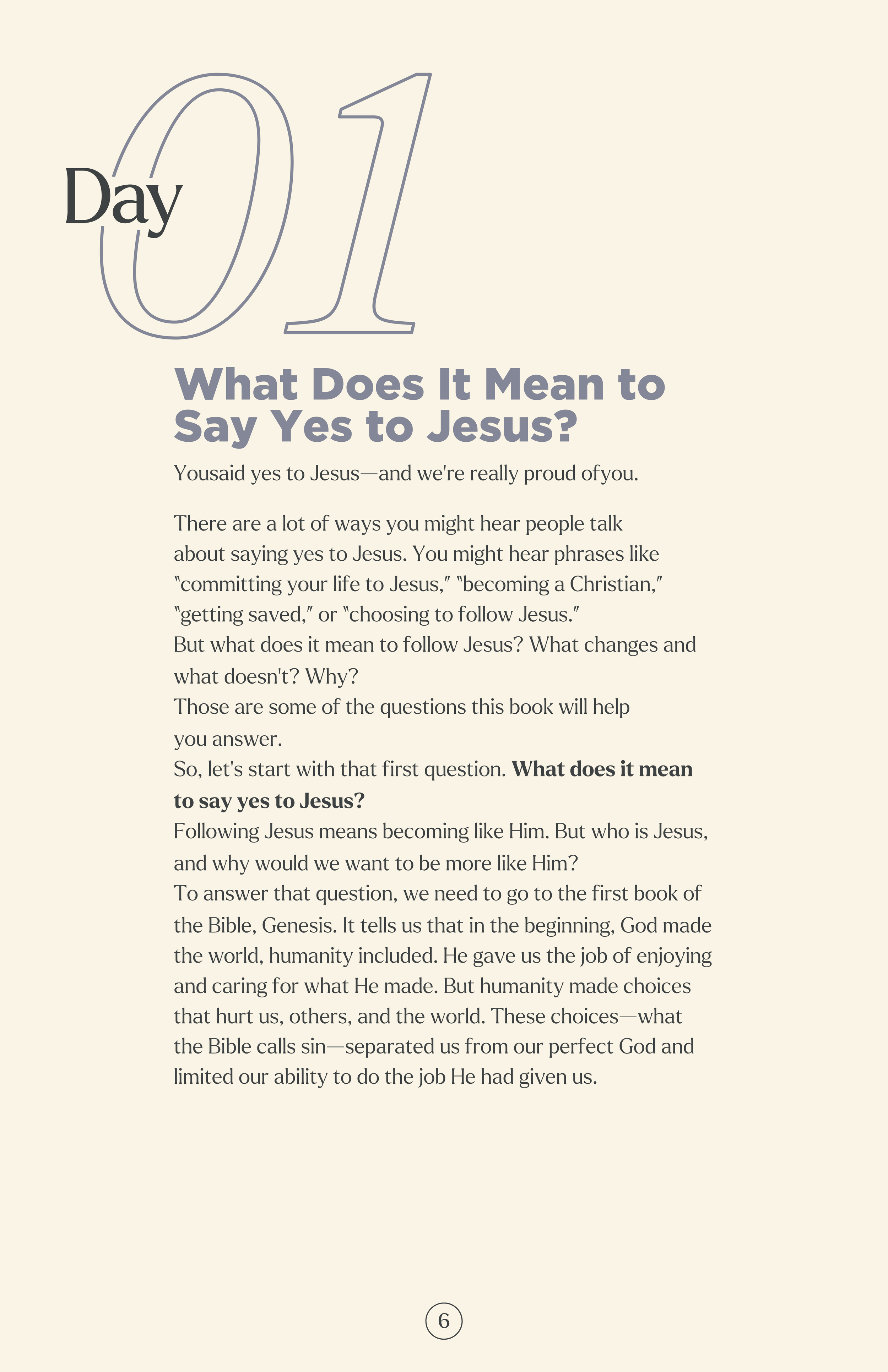 Day 01

What Does It Mean to Say Yes to Jesus?

Yousaid yes to Jesus—and we're really proud ofyou.

There are a lot of ways you might hear people talk about saying yes to Jesus. You might hear phrases like "committing your life to Jesus," "becoming a Christian," "getting saved," or "choosing to follow Jesus."

But what does it mean to follow Jesus? What changes and what doesn't? Why?

Those are some of the questions this book will help you answer.

So, let's start with that first question. What does it mean to say yes to Jesus?

Following Jesus means becoming like Him. But who is Jesus, and why would we want to be more like Him?

To answer that question, we need to go to the first book of the Bible, Genesis. It tells us that in the beginning, God made the world, humanity included. He gave us the job of enjoying and caring for what He made. But humanity made choices that hurt us, others, and the world. These choices—what the Bible calls sin—separated us from our perfect God and limited our ability to do the job He had given us.

6